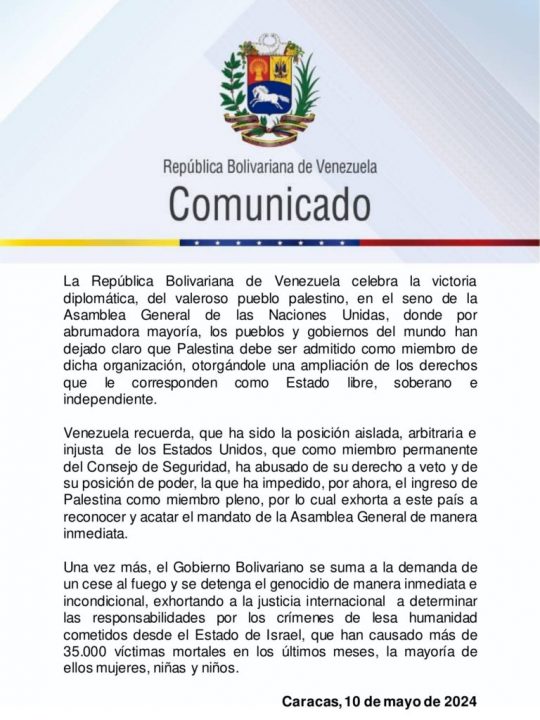 República Bolivariana de Venezuela

Comunicado

La República Bolivariana de Venezuela celebra la victoria diplomática, del valeroso pueblo palestino, en el seno de la Asamblea General de las Naciones Unidas, donde por abrumadora mayoría, los pueblos y gobiernos del mundo han dejado claro que Palestina debe ser admitido como miembro de dicha organización, otorgándole una ampliación de los derechos que le corresponden como Estado libre, soberano e independiente.

Venezuela recuerda, que ha sido la posición aislada, arbitraria e injusta de los Estados Unidos, que como miembro permanente del Consejo de Seguridad, ha abusado de su derecho a veto y de su posición de poder, la que ha impedido, por ahora, el ingreso de Palestina como miembro pleno, por lo cual exhorta a este país a reconocer y acatar el mandato de la Asamblea General de manera inmediata.

Una vez más, el Gobierno Bolivariano se suma a la demanda de un cese al fuego y se detenga el genocidio de manera inmediata e incondicional, exhortando a la justicia internacional a determinar las responsabilidades por los crímenes de lesa humanidad cometidos desde el Estado de Israel, que han causado más de 35.000 víctimas mortales en los últimos meses, la mayoría de ellos mujeres, niñas y niños.

Caracas, 10 de mayo de 2024